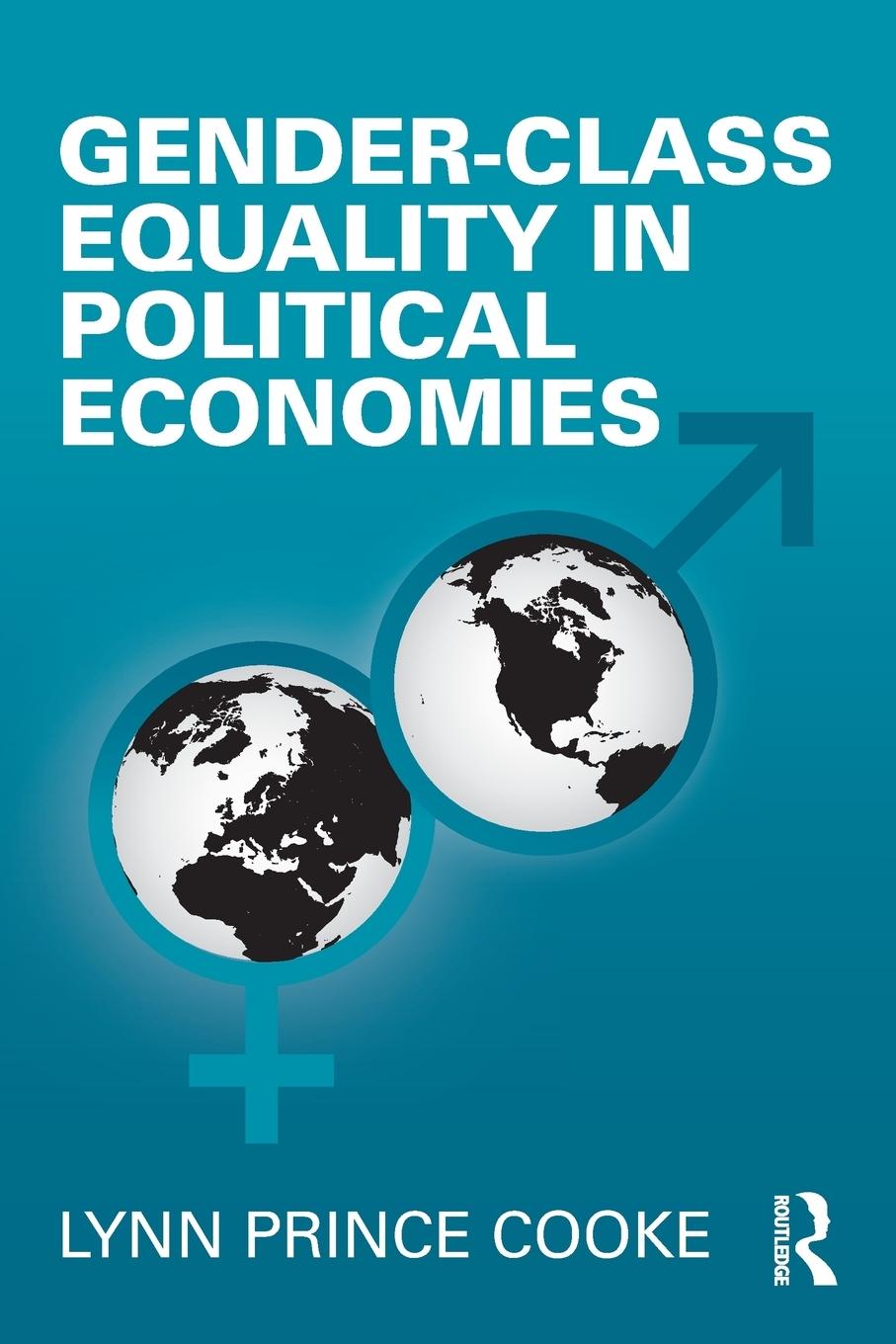 GENDER-CLASS EQUALITY IN POLITICAL ECONOMIES

LYNN PRINCE COOKE

ROUTLEDGE